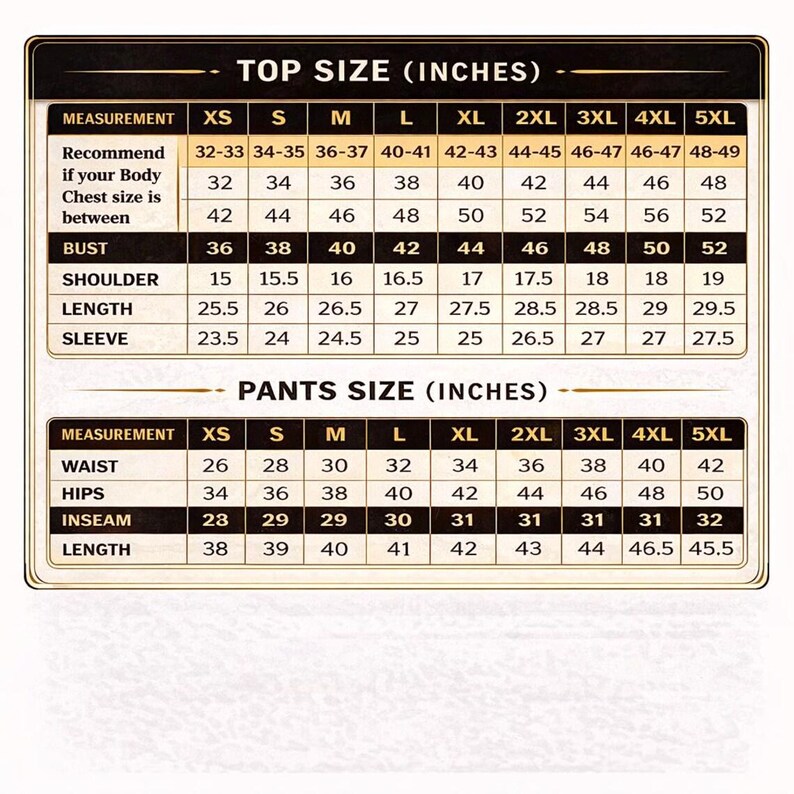 TOP SIZE (INCHES)

| MEASUREMENT | XS | S | M | L | XL | 2XL | 3XL | 4XL | 5XL |
|---|---|---|---|---|---|---|---|---|---|
| Recommend if your Body Chest size is between | 32-33 | 34-35 | 36-37 | 40-41 | 42-43 | 44-45 | 46-47 | 46-47 | 48-49 |
| | 32 | 34 | 36 | 38 | 40 | 42 | 44 | 46 | 48 |
| | 42 | 44 | 46 | 48 | 50 | 52 | 54 | 56 | 52 |
| BUST | 36 | 38 | 40 | 42 | 44 | 46 | 48 | 50 | 52 |
| SHOULDER | 15 | 15.5 | 16 | 16.5 | 17 | 17.5 | 18 | 18 | 19 |
| LENGTH | 25.5 | 26 | 26.5 | 27 | 27.5 | 28.5 | 28.5 | 29 | 29.5 |
| SLEEVE | 23.5 | 24 | 24.5 | 25 | 25 | 26.5 | 27 | 27 | 27.5 |

PANTS SIZE (INCHES)

| MEASUREMENT | XS | S | M | L | XL | 2XL | 3XL | 4XL | 5XL |
|---|---|---|---|---|---|---|---|---|---|
| WAIST | 26 | 28 | 30 | 32 | 34 | 36 | 38 | 40 | 42 |
| HIPS | 34 | 36 | 38 | 40 | 42 | 44 | 46 | 48 | 50 |
| INSEAM | 28 | 29 | 29 | 30 | 31 | 31 | 31 | 31 | 32 |
| LENGTH | 38 | 39 | 40 | 41 | 42 | 43 | 44 | 46.5 | 45.5 |